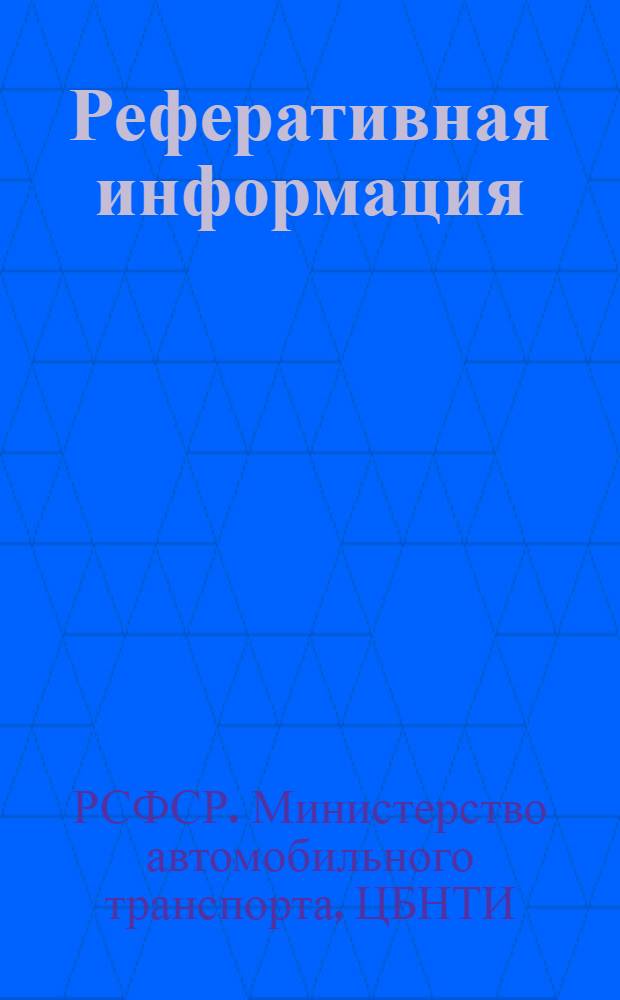 Реферативная информация

РСФСР. Министерство автомобильного транспорта, ЦБНТИ